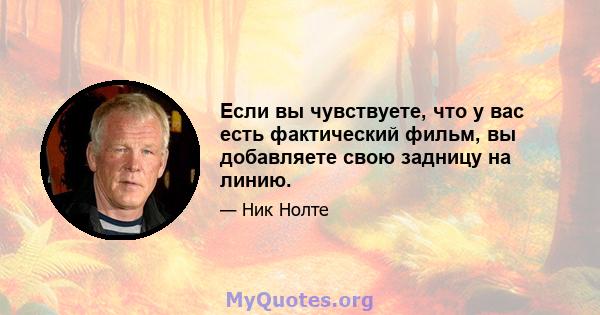 Если вы чувствуете, что у вас есть фактический фильм, вы добавляете свою задницу на линию.

— Ник Нолте

MyQuotes.org